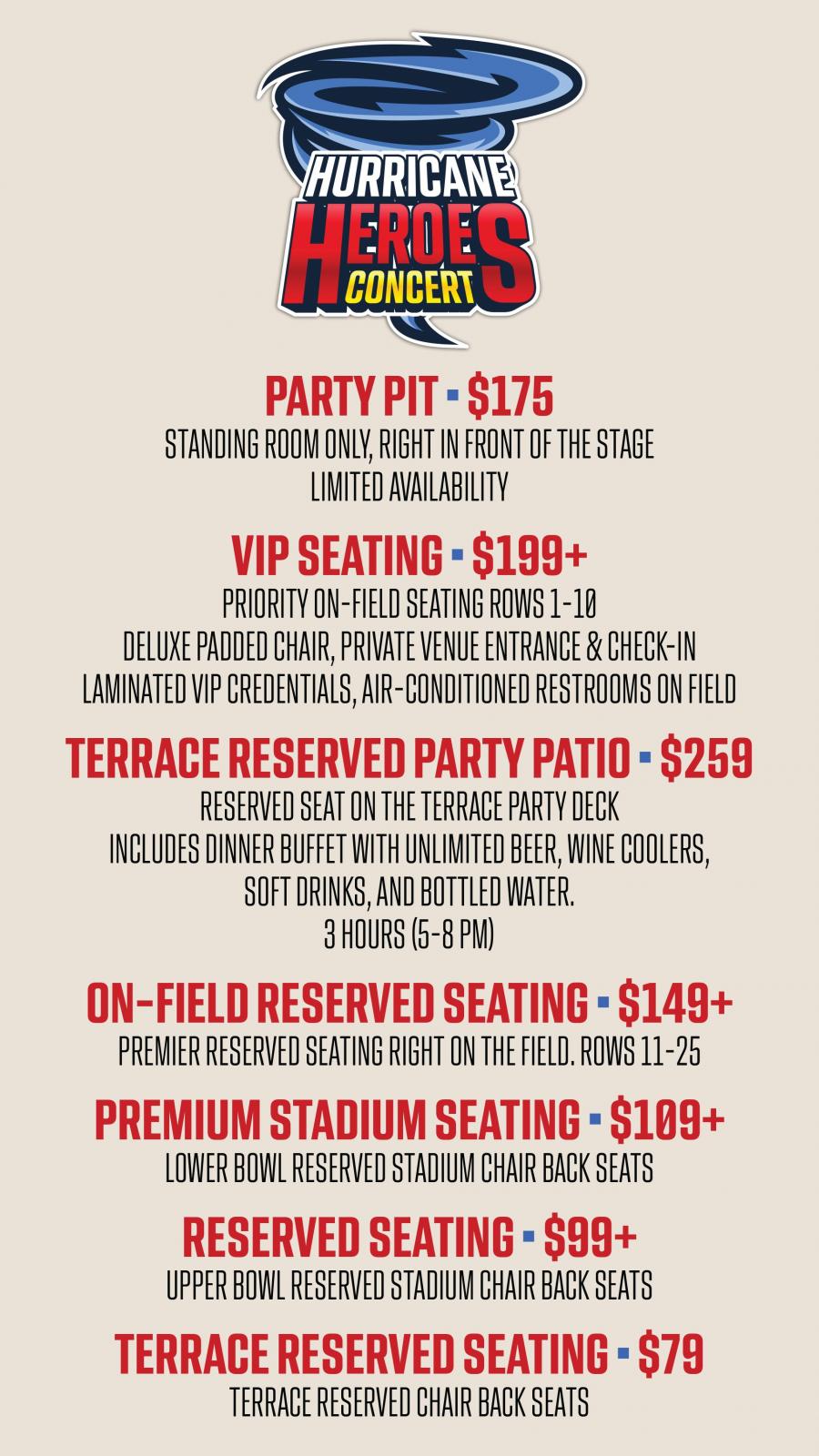 HURRICANE HEROES CONCERT

PARTY PIT ▪ $175
STANDING ROOM ONLY, RIGHT IN FRONT OF THE STAGE
LIMITED AVAILABILITY

VIP SEATING ▪ $199+
PRIORITY ON-FIELD SEATING ROWS 1-10
DELUXE PADDED CHAIR, PRIVATE VENUE ENTRANCE & CHECK-IN
LAMINATED VIP CREDENTIALS, AIR-CONDITIONED RESTROOMS ON FIELD

TERRACE RESERVED PARTY PATIO ▪ $259
RESERVED SEAT ON THE TERRACE PARTY DECK
INCLUDES DINNER BUFFET WITH UNLIMITED BEER, WINE COOLERS, SOFT DRINKS, AND BOTTLED WATER.
3 HOURS (5-8 PM)

ON-FIELD RESERVED SEATING ▪ $149+
PREMIER RESERVED SEATING RIGHT ON THE FIELD. ROWS 11-25

PREMIUM STADIUM SEATING ▪ $109+
LOWER BOWL RESERVED STADIUM CHAIR BACK SEATS

RESERVED SEATING ▪ $99+
UPPER BOWL RESERVED STADIUM CHAIR BACK SEATS

TERRACE RESERVED SEATING ▪ $79
TERRACE RESERVED CHAIR BACK SEATS